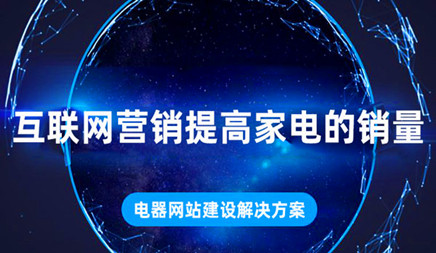 互联网营销提高家电的销量

电器网站建设解决方案